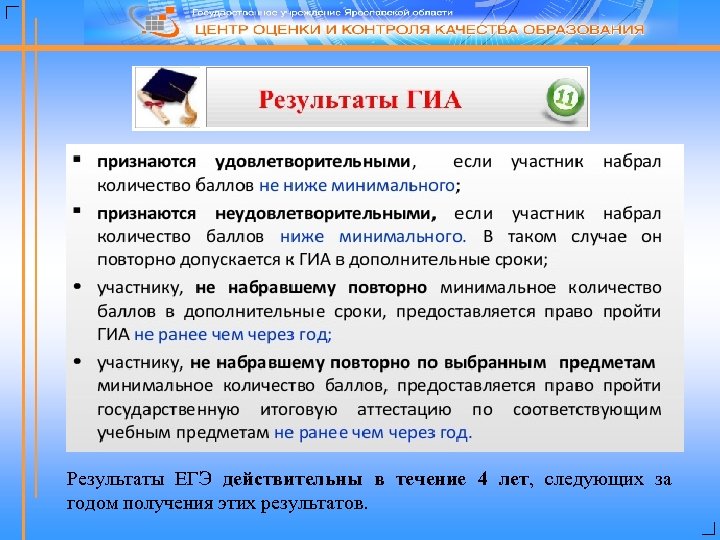 Государственное учреждение Ярославской области
ЦЕНТР ОЦЕНКИ И КОНТРОЛЯ КАЧЕСТВА ОБРАЗОВАНИЯ

Результаты ГИА

11

▪ признаются удовлетворительными, если участник набрал количество баллов не ниже минимального;

▪ признаются неудовлетворительными, если участник набрал количество баллов ниже минимального. В таком случае он повторно допускается к ГИА в дополнительные сроки;

• участнику, не набравшему повторно минимальное количество баллов в дополнительные сроки, предоставляется право пройти ГИА не ранее чем через год;

• участнику, не набравшему повторно по выбранным предметам минимальное количество баллов, предоставляется право пройти государственную итоговую аттестацию по соответствующим учебным предметам не ранее чем через год.

Результаты ЕГЭ действительны в течение 4 лет, следующих за годом получения этих результатов.